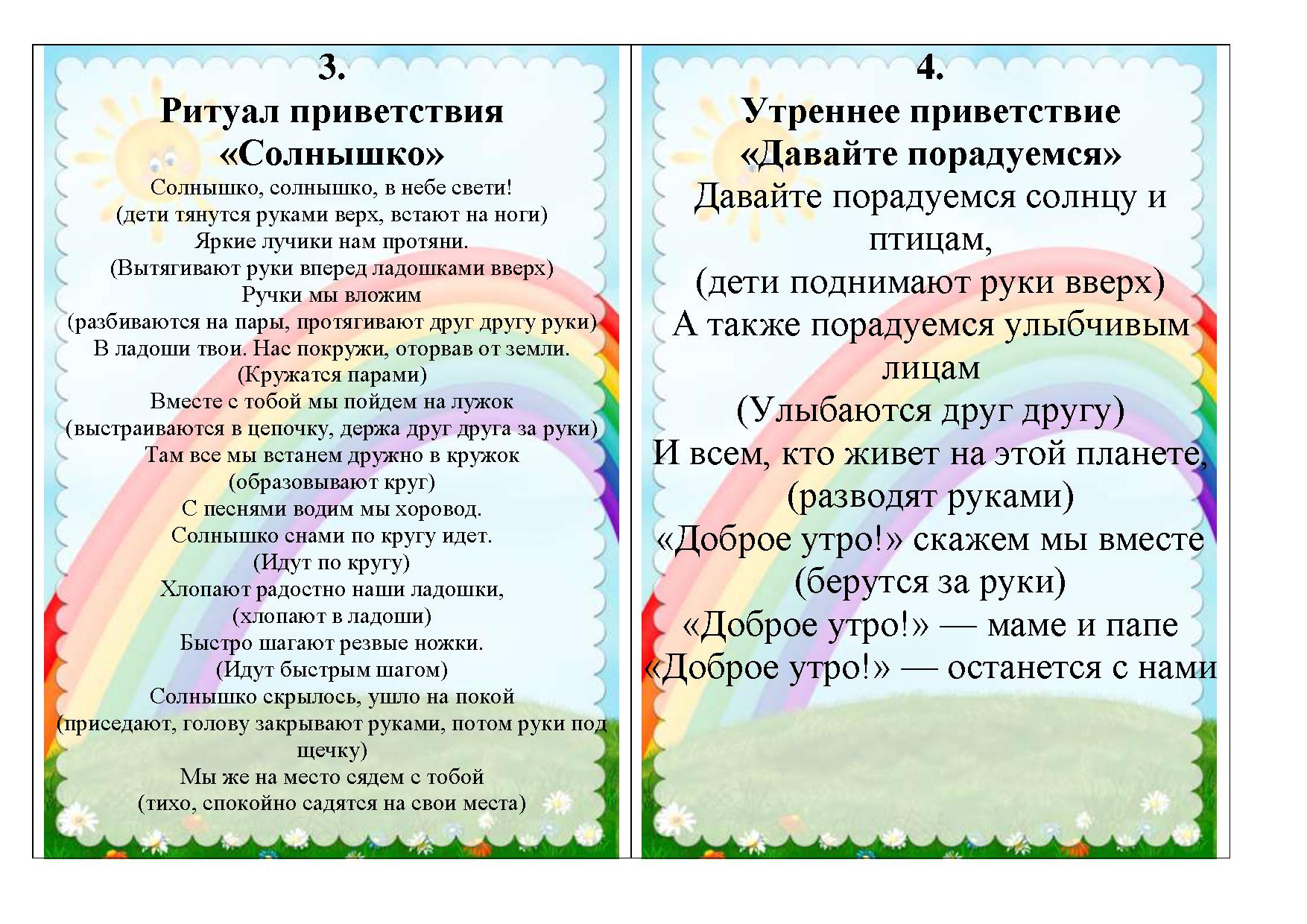 3.
Ритуал приветствия «Солнышко»

Солнышко, солнышко, в небе свети!
(дети тянутся руками верх, встают на ноги)
Яркие лучики нам протяни.
(Вытягивают руки вперед ладошками вверх)
Ручки мы вложим
(разбиваются на пары, протягивают друг другу руки)
В ладоши твои. Нас покружи, оторвав от земли.
(Кружатся парами)
Вместе с тобой мы пойдем на лужок
(выстраиваются в цепочку, держа друг друга за руки)
Там все мы встанем дружно в кружок
(образовывают круг)
С песнями водим мы хоровод.
Солнышко снами по кругу идет.
(Идут по кругу)
Хлопают радостно наши ладошки,
(хлопают в ладоши)
Быстро шагают резвые ножки.
(Идут быстрым шагом)
Солнышко скрылось, ушло на покой
(приседают, голову закрывают руками, потом руки под щечку)
Мы же на место сядем с тобой
(тихо, спокойно садятся на свои места)

4.
Утреннее приветствие «Давайте порадуемся»

Давайте порадуемся солнцу и птицам,
(дети поднимают руки вверх)
А также порадуемся улыбчивым лицам
(Улыбаются друг другу)
И всем, кто живет на этой планете,
(разводят руками)
«Доброе утро!» скажем мы вместе
(берутся за руки)
«Доброе утро!» — маме и папе
«Доброе утро!» — останется с нами